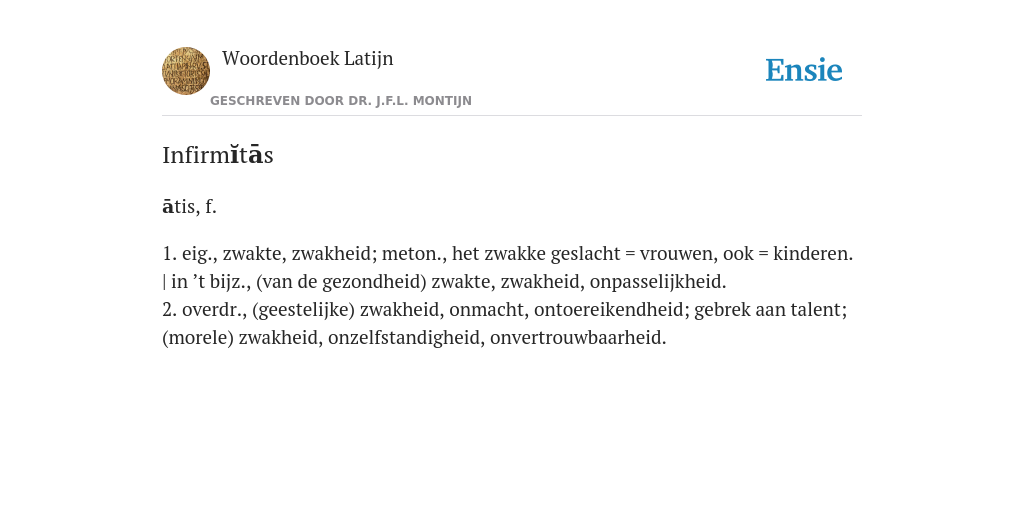 Woordenboek Latijn
GESCHREVEN DOOR DR. J.F.L. MONTIJN

Ensie

Infirmĭtās

ātis, f.

1. eig., zwakte, zwakheid; meton., het zwakke geslacht = vrouwen, ook = kinderen. | in ’t bijz., (van de gezondheid) zwakte, zwakheid, onpasselijkheid.
2. overdr., (geestelijke) zwakheid, onmacht, ontoereikendheid; gebrek aan talent; (morele) zwakheid, onzelfstandigheid, onvertrouwbaarheid.